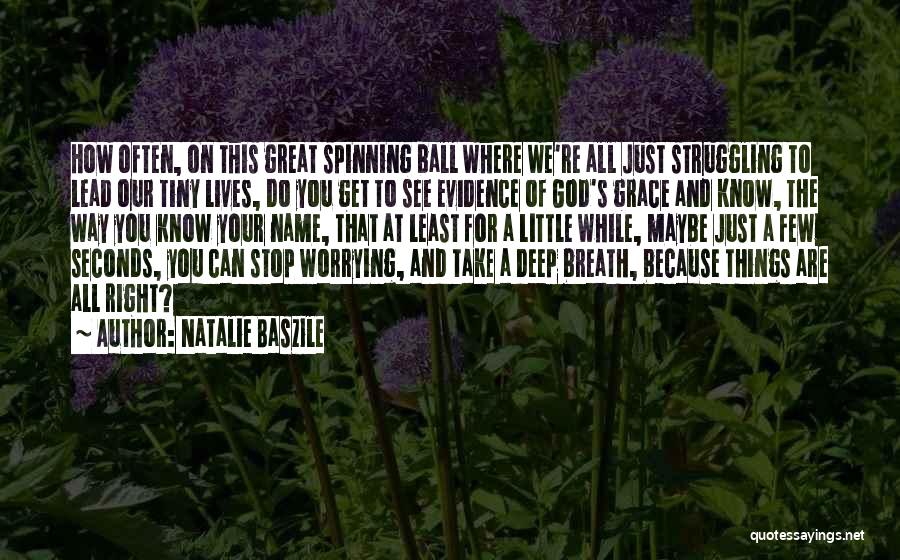 HOW OFTEN, ON THIS GREAT SPINNING BALL WHERE WE'RE ALL JUST STRUGGLING TO LEAD OUR TINY LIVES, DO YOU GET TO SEE EVIDENCE OF GOD'S GRACE AND KNOW, THE WAY YOU KNOW YOUR NAME, THAT AT LEAST FOR A LITTLE WHILE, MAYBE JUST A FEW SECONDS, YOU CAN STOP WORRYING, AND TAKE A DEEP BREATH, BECAUSE THINGS ARE ALL RIGHT?

~ AUTHOR: NATALIE BASZILE

quotessayings.net